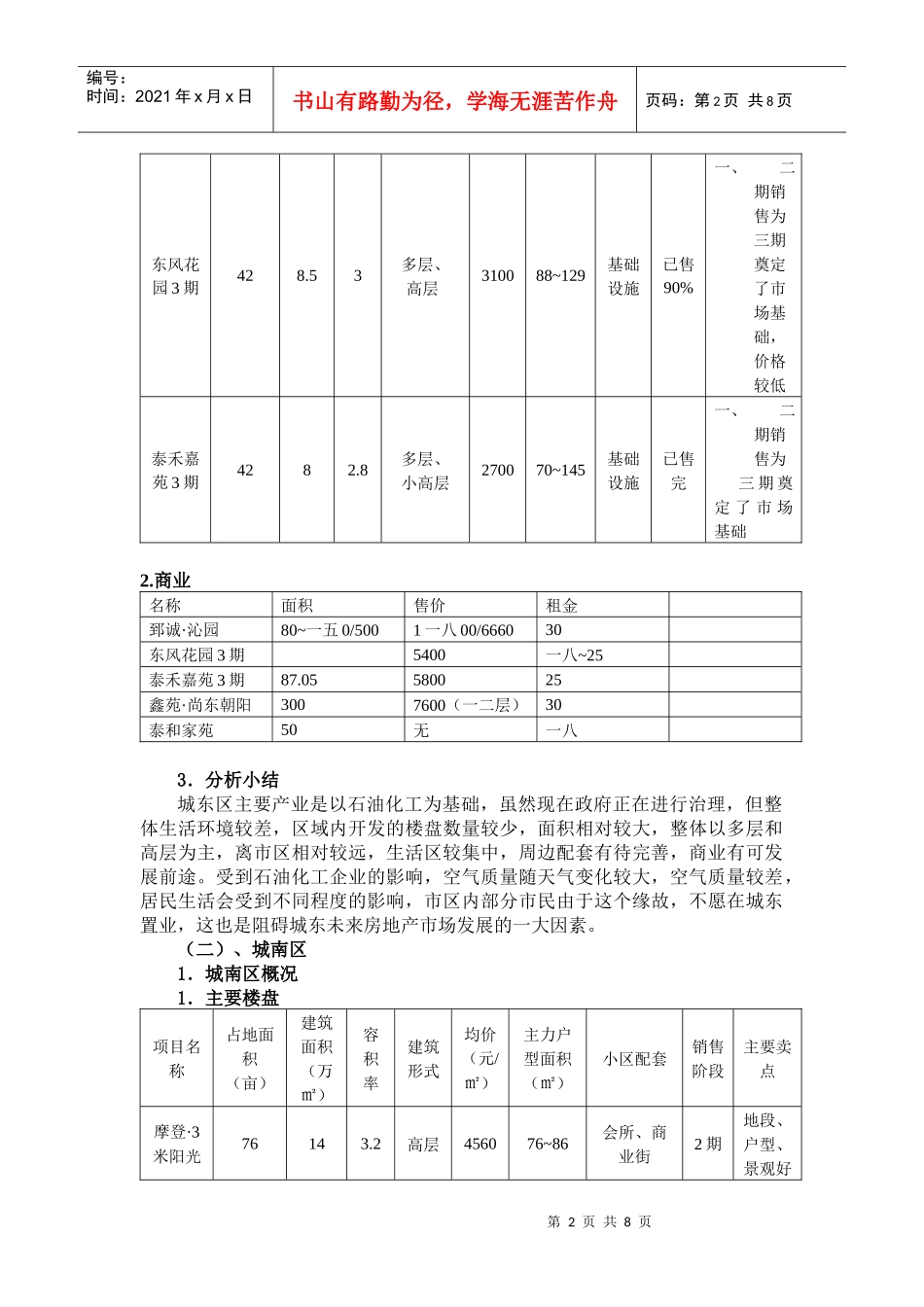 编号：
时间：2021 年 x 月 x 日

书山有路勤为径，学海无涯苦作舟

页码：第 2 页 共 8 页

| 东风花园 3 期 | 42 | 8.5 | 3 | 多层、高层 | 3100 | 88~129 | 基础设施 | 已售 90% | 一、二期销售为三期奠定了市场基础，价格较低 |
|---|---|---|---|---|---|---|---|---|---|
| 泰禾嘉苑 3 期 | 42 | 8 | 2.8 | 多层、小高层 | 2700 | 70~145 | 基础设施 | 已售完 | 一、二期销售为三期奠定了市场基础 |

2.商业

| 名称 | 面积 | 售价 | 租金 | |
|---|---|---|---|---|
| 郅诚·沁园 | 80~一五 0/500 | 1 一八 00/6660 | 30 | |
| 东风花园 3 期 | | 5400 | 一八~25 | |
| 泰禾嘉苑 3 期 | 87.05 | 5800 | 25 | |
| 鑫苑·尚东朝阳 | 300 | 7600（一二层） | 30 | |
| 泰和家苑 | 50 | 无 | 一八 | |

3．分析小结

城东区主要产业是以石油化工为基础，虽然现在政府正在进行治理，但整体生活环境较差，区域内开发的楼盘数量较少，面积相对较大，整体以多层和高层为主，离市区相对较远，生活区较集中，周边配套有待完善，商业有可发展前途。受到石油化工企业的影响，空气质量随天气变化较大，空气质量较差，居民生活会受到不同程度的影响，市区内部分市民由于这个缘故，不愿在城东置业，这也是阻碍城东未来房地产市场发展的一大因素。

（二）、城南区

1．城南区概况

1．主要楼盘

| 项目名称 | 占地面积（亩） | 建筑面积（万㎡） | 容积率 | 建筑形式 | 均价（元/㎡） | 主力户型面积（㎡） | 小区配套 | 销售阶段 | 主要卖点 |
|---|---|---|---|---|---|---|---|---|---|
| 摩登·3 米阳光 | 76 | 14 | 3.2 | 高层 | 4560 | 76~86 | 会所、商业街 | 2 期 | 地段、户型、景观好 |

第 2 页 共 8 页